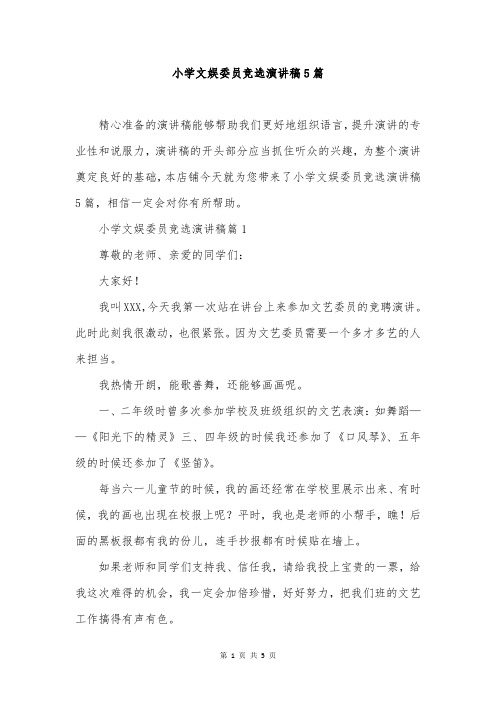 小学文娱委员竞选演讲稿5篇

精心准备的演讲稿能够帮助我们更好地组织语言，提升演讲的专业性和说服力，演讲稿的开头部分应当抓住听众的兴趣，为整个演讲奠定良好的基础，本店铺今天就为您带来了小学文娱委员竞选演讲稿5篇，相信一定会对你有所帮助。

小学文娱委员竞选演讲稿篇1

尊敬的老师、亲爱的同学们：

大家好！

我叫XXX，今天我第一次站在讲台上来参加文艺委员的竞聘演讲。此时此刻我很激动，也很紧张。因为文艺委员需要一个多才多艺的人来担当。

我热情开朗，能歌善舞，还能够画画呢。

一、二年级时曾多次参加学校及班级组织的文艺表演：如舞蹈——《阳光下的精灵》三、四年级的时候我还参加了《口风琴》、五年级的时候还参加了《竖笛》。

每当六一儿童节的时候，我的画还经常在学校里展示出来、有时候，我的画也出现在校报上呢？平时，我也是老师的小帮手，瞧！后面的黑板报都有我的份儿，连手抄报都有时候贴在墙上。

如果老师和同学们支持我、信任我，请给我投上宝贵的一票，给我这次难得的机会，我一定会加倍珍惜，好好努力，把我们班的文艺工作搞得有声有色。

第 1 页 共 5 页